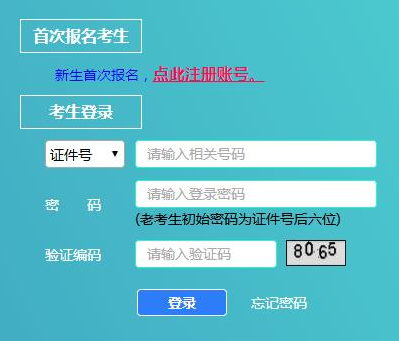 首次报名考生

新生首次报名，点此注册账号。

考生登录

证件号 ▼
请输入相关号码

密 码
请输入登录密码
(老考生初始密码为证件号后六位)

验证编码
请输入验证码
8065

登录
忘记密码